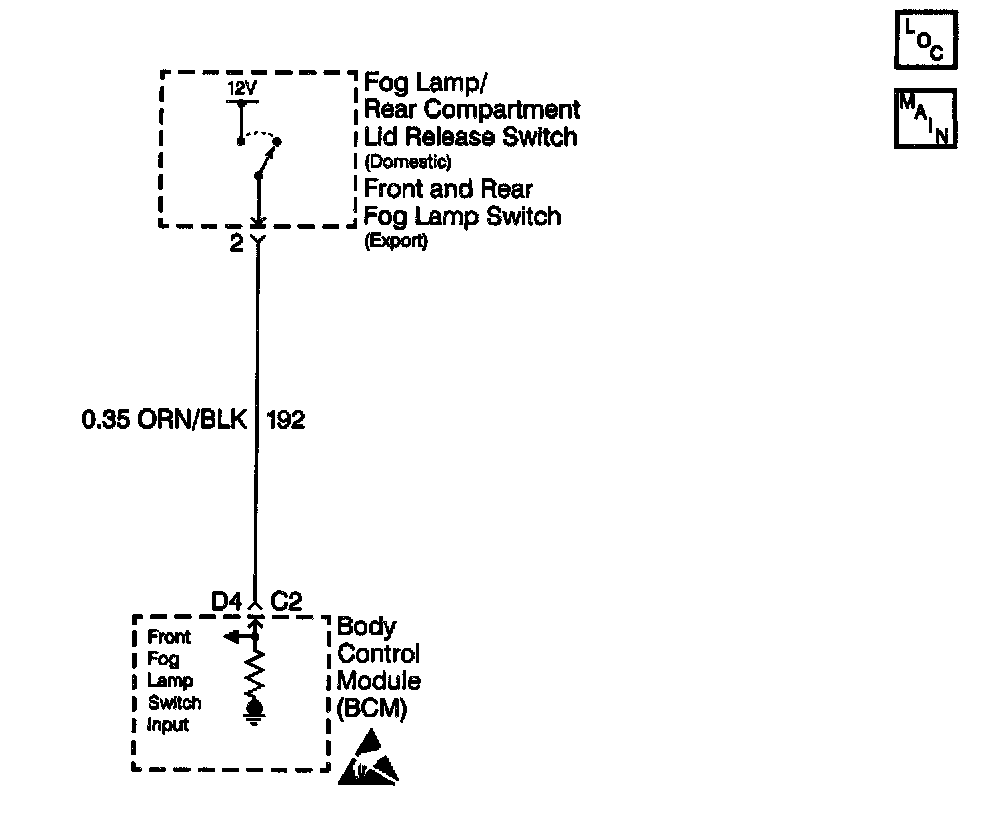 LOC

MAIN

12V

Fog Lamp/
Rear Compartment
Lid Release Switch
(Domestic)
Front and Rear
Fog Lamp Switch
(Export)

2

0.35 ORN/BLK 192

D4 C2

Front
Fog
Lamp
Switch
Input

Body
Control
Module
(BCM)